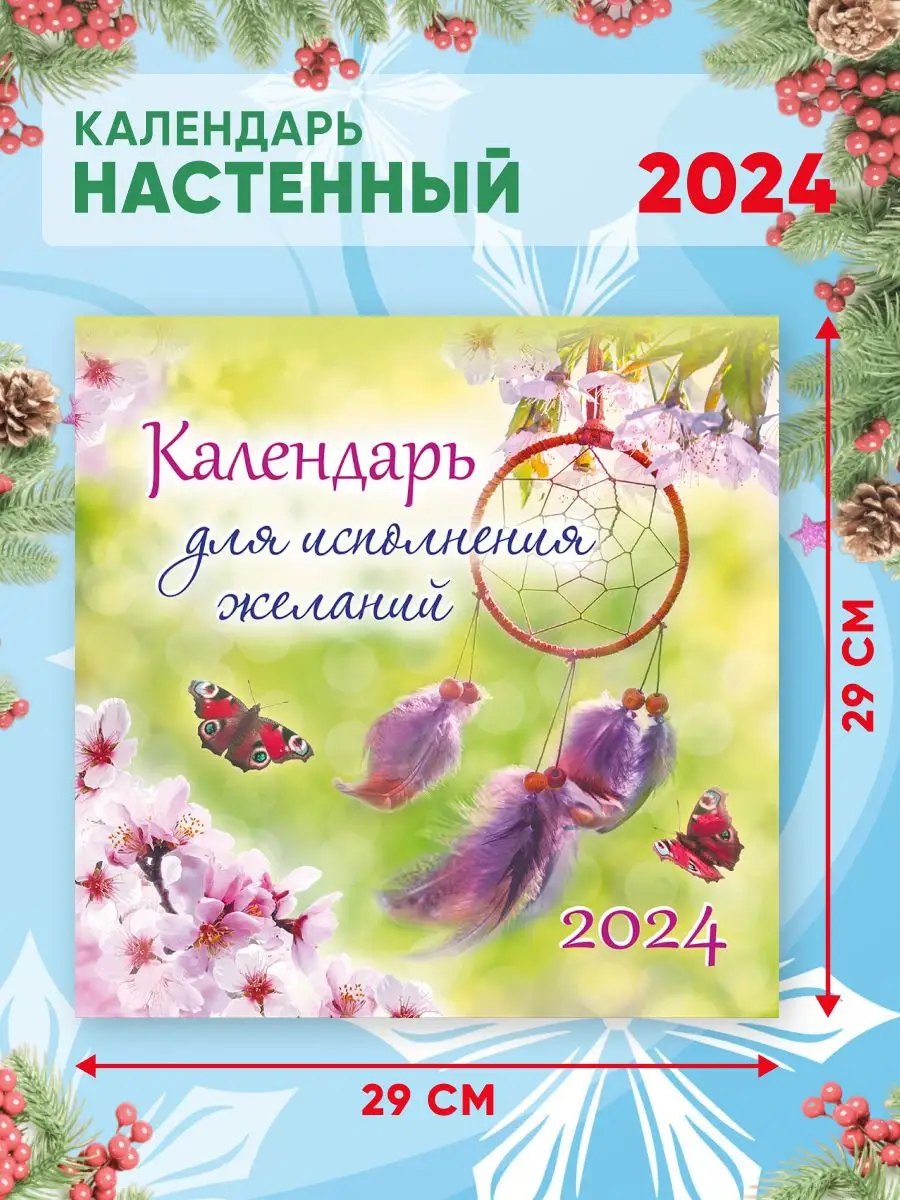 КАЛЕНДАРЬ
НАСТЕННЫЙ

2024

Календарь
для исполнения
желаний

2024

29 СМ

29 СМ